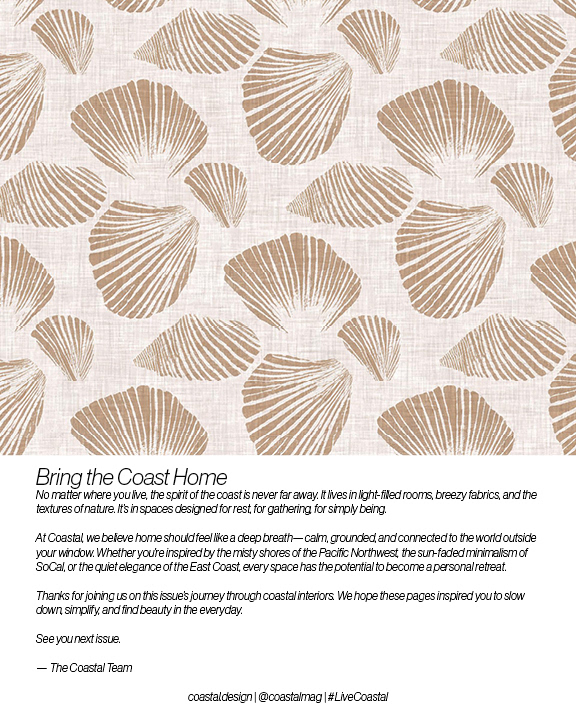 Bring the Coast Home

No matter where you live, the spirit of the coast is never far away. It lives in light-filled rooms, breezy fabrics, and the textures of nature. It's in spaces designed for rest, for gathering, for simply being.

At Coastal, we believe home should feel like a deep breath— calm, grounded, and connected to the world outside your window. Whether you're inspired by the misty shores of the Pacific Northwest, the sun-faded minimalism of SoCal, or the quiet elegance of the East Coast, every space has the potential to become a personal retreat.

Thanks for joining us on this issue's journey through coastal interiors. We hope these pages inspired you to slow down, simplify, and find beauty in the everyday.

See you next issue.

— The Coastal Team

coastal.design | @coastalmag | #LiveCoastal